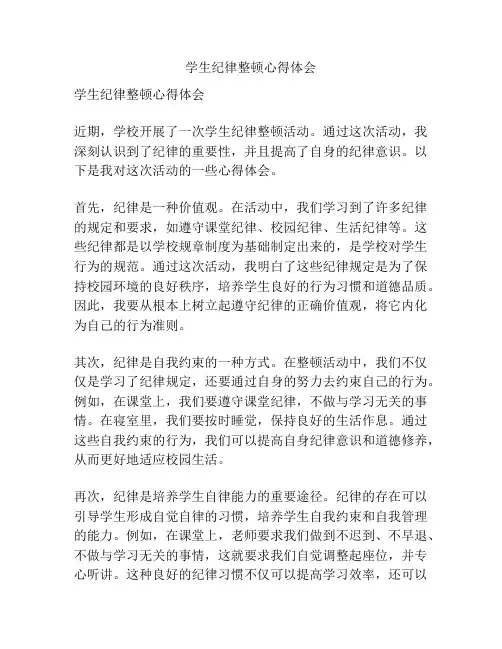 学生纪律整顿心得体会

学生纪律整顿心得体会

近期，学校开展了一次学生纪律整顿活动。通过这次活动，我深刻认识到了纪律的重要性，并且提高了自身的纪律意识。以下是我对这次活动的一些心得体会。

首先，纪律是一种价值观。在活动中，我们学习到了许多纪律的规定和要求，如遵守课堂纪律、校园纪律、生活纪律等。这些纪律都是以学校规章制度为基础制定出来的，是学校对学生行为的规范。通过这次活动，我明白了这些纪律规定是为了保持校园环境的良好秩序，培养学生良好的行为习惯和道德品质。因此，我要从根本上树立起遵守纪律的正确价值观，将它内化为自己的行为准则。

其次，纪律是自我约束的一种方式。在整顿活动中，我们不仅仅是学习了纪律规定，还要通过自身的努力去约束自己的行为。例如，在课堂上，我们要遵守课堂纪律，不做与学习无关的事情。在寝室里，我们要按时睡觉，保持良好的生活作息。通过这些自我约束的行为，我们可以提高自身纪律意识和道德修养，从而更好地适应校园生活。

再次，纪律是培养学生自律能力的重要途径。纪律的存在可以引导学生形成自觉自律的习惯，培养学生自我约束和自我管理的能力。例如，在课堂上，老师要求我们做到不迟到、不早退、不做与学习无关的事情，这就要求我们自觉调整起座位，并专心听讲。这种良好的纪律习惯不仅可以提高学习效率，还可以